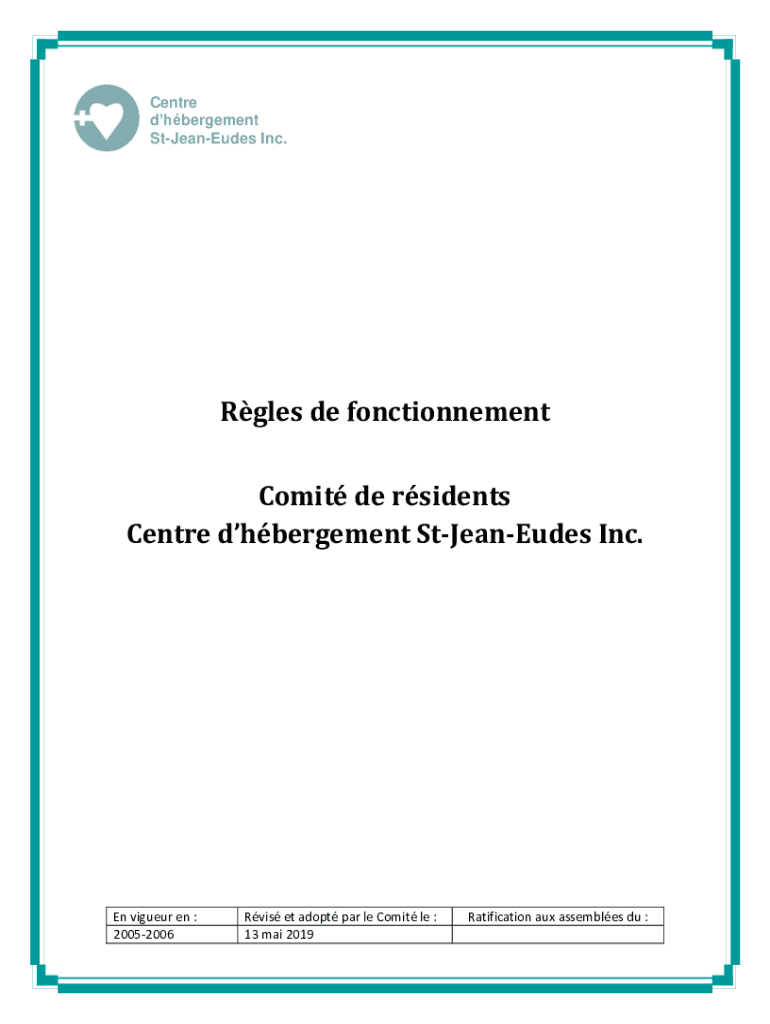 Centre
d'hébergement
St-Jean-Eudes Inc.

Règles de fonctionnement

Comité de résidents
Centre d'hébergement St-Jean-Eudes Inc.

| En vigueur en : | Révisé et adopté par le Comité le : | Ratification aux assemblées du : |
|---|---|---|
| 2005-2006 | 13 mai 2019 | |